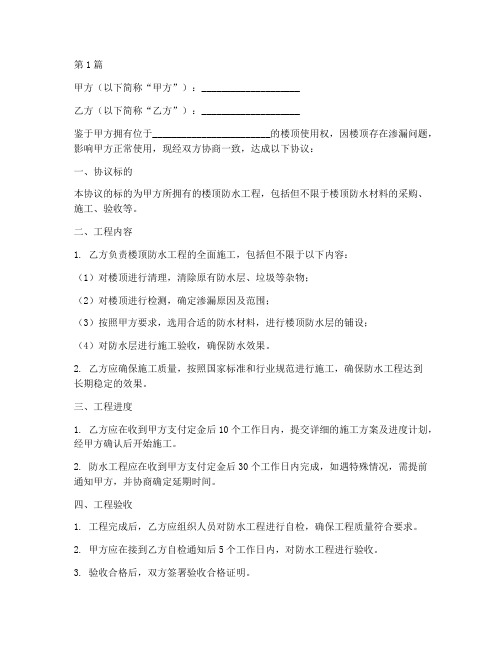 第1篇

甲方（以下简称“甲方”）：____________________

乙方（以下简称“乙方”）：____________________

鉴于甲方拥有位于________________________的楼顶使用权，因楼顶存在渗漏问题，影响甲方正常使用，现经双方协商一致，达成以下协议：

一、协议标的

本协议的标的为甲方所拥有的楼顶防水工程，包括但不限于楼顶防水材料的采购、施工、验收等。

二、工程内容

1. 乙方负责楼顶防水工程的全面施工，包括但不限于以下内容：

（1）对楼顶进行清理，清除原有防水层、垃圾等杂物；

（2）对楼顶进行检测，确定渗漏原因及范围；

（3）按照甲方要求，选用合适的防水材料，进行楼顶防水层的铺设；

（4）对防水层进行施工验收，确保防水效果。

2. 乙方应确保施工质量，按照国家标准和行业规范进行施工，确保防水工程达到长期稳定的效果。

三、工程进度

1. 乙方应在收到甲方支付定金后10个工作日内，提交详细的施工方案及进度计划，经甲方确认后开始施工。

2. 防水工程应在收到甲方支付定金后30个工作日内完成，如遇特殊情况，需提前通知甲方，并协商确定延期时间。

四、工程验收

1. 工程完成后，乙方应组织人员对防水工程进行自检，确保工程质量符合要求。

2. 甲方应在接到乙方自检通知后5个工作日内，对防水工程进行验收。

3. 验收合格后，双方签署验收合格证明。